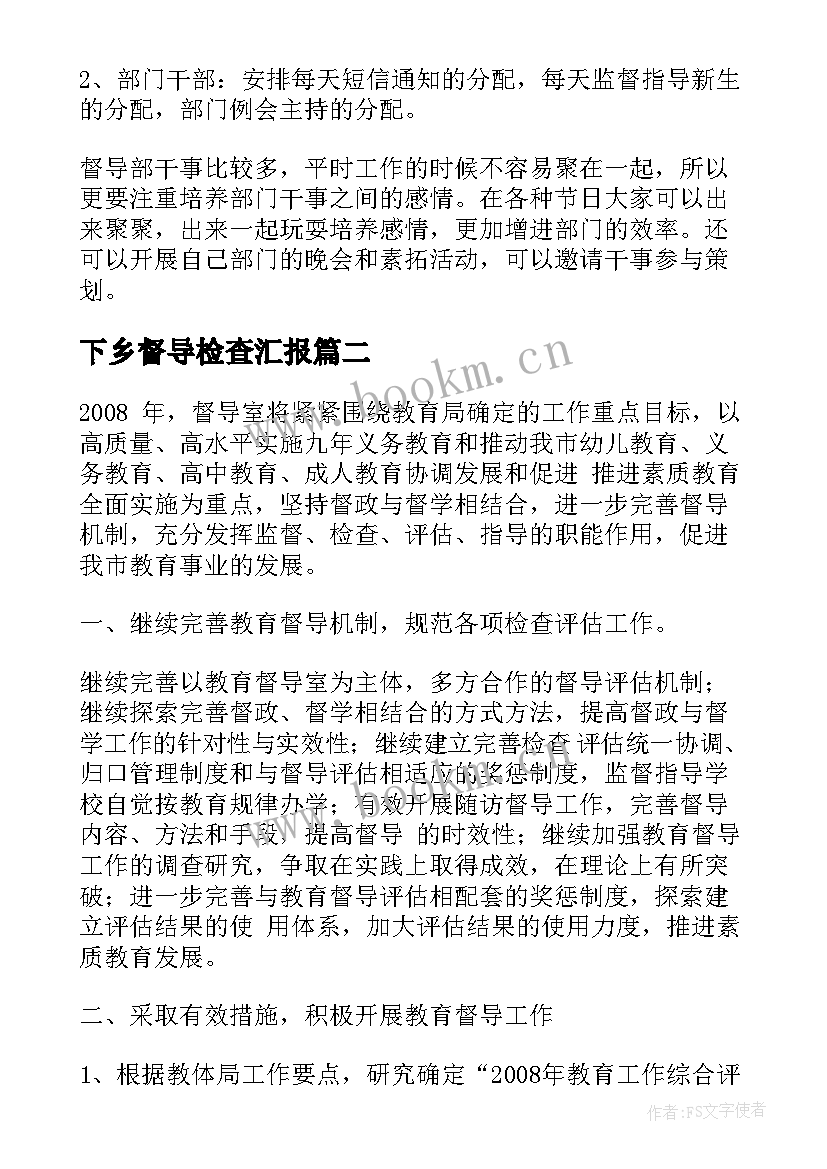 2、部门干部：安排每天短信通知的分配，每天监督指导新生的分配，部门例会主持的分配。

督导部干事比较多，平时工作的时候不容易聚在一起，所以更要注重培养部门干事之间的感情。在各种节日大家可以出来聚聚，出来一起玩耍培养感情，更加增进部门的效率。还可以开展自己部门的晚会和素拓活动，可以邀请干事参与策划。

下乡督导检查汇报篇二

www.bookm.cn

2008 年，督导室将紧紧围绕教育局确定的工作重点目标，以高质量、高水平实施九年义务教育和推动我市幼儿教育、义务教育、高中教育、成人教育协调发展和促进 推进素质教育全面实施为重点，坚持督政与督学相结合，进一步完善督导机制，充分发挥监督、检查、评估、指导的职能作用，促进我市教育事业的发展。

一、继续完善教育督导机制，规范各项检查评估工作。

继续完善以教育督导室为主体，多方合作的督导评估机制；继续探索完善督政、督学相结合的方式方法，提高督政与督学工作的针对性与实效性；继续建立完善检查 评估统一协调、归口管理制度和与督导评估相适应的奖惩制度，监督指导学校自觉按教育规律办学；有效开展随访督导工作，完善督导内容、方法和手段，提高督导 的时效性；继续加强教育督导工作的调查研究，争取在实践上取得成效，在理论上有所突破；进一步完善与教育督导评估相配套的奖惩制度，探索建立评估结果的使 用体系，加大评估结果的使用力度，推进素质教育发展。

二、采取有效措施，积极开展教育督导工作

1、根据教体局工作要点，研究确定“2008年教育工作综合评

作者：FS文字使者